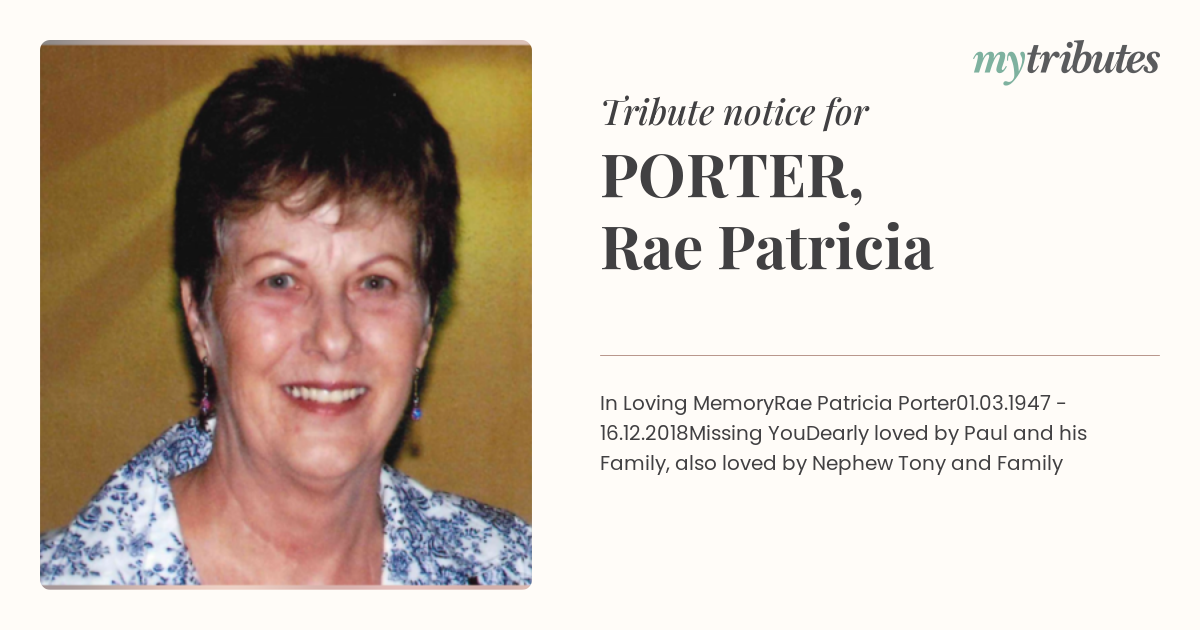 mytributes

Tribute notice for

PORTER,
Rae Patricia

In Loving MemoryRae Patricia Porter01.03.1947 - 16.12.2018Missing YouDearly loved by Paul and his Family, also loved by Nephew Tony and Family